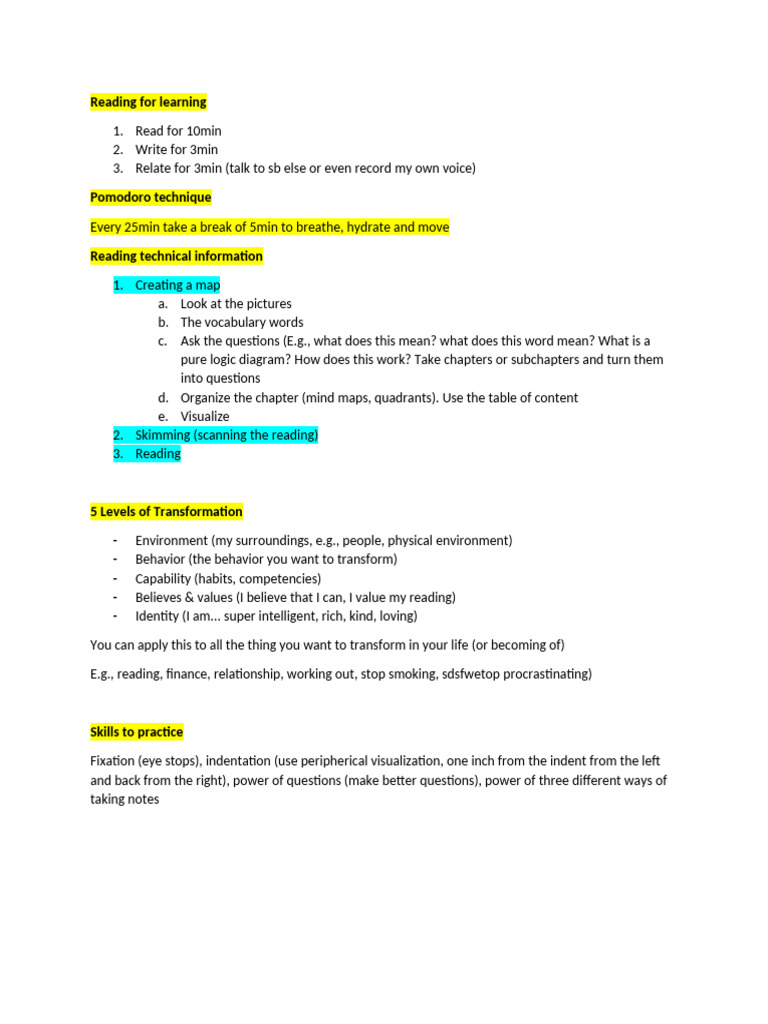 Reading for learning

1. Read for 10min
2. Write for 3min
3. Relate for 3min (talk to sb else or even record my own voice)

Pomodoro technique

Every 25min take a break of 5min to breathe, hydrate and move

Reading technical information

1. Creating a map
 a. Look at the pictures
 b. The vocabulary words
 c. Ask the questions (E.g., what does this mean? what does this word mean? What is a pure logic diagram? How does this work? Take chapters or subchapters and turn them into questions
 d. Organize the chapter (mind maps, quadrants). Use the table of content
 e. Visualize
2. Skimming (scanning the reading)
3. Reading

5 Levels of Transformation

- Environment (my surroundings, e.g., people, physical environment)
- Behavior (the behavior you want to transform)
- Capability (habits, competencies)
- Believes & values (I believe that I can, I value my reading)
- Identity (I am... super intelligent, rich, kind, loving)

You can apply this to all the thing you want to transform in your life (or becoming of)

E.g., reading, finance, relationship, working out, stop smoking, sdsfwetop procrastinating)

Skills to practice

Fixation (eye stops), indentation (use peripherical visualization, one inch from the indent from the left and back from the right), power of questions (make better questions), power of three different ways of taking notes